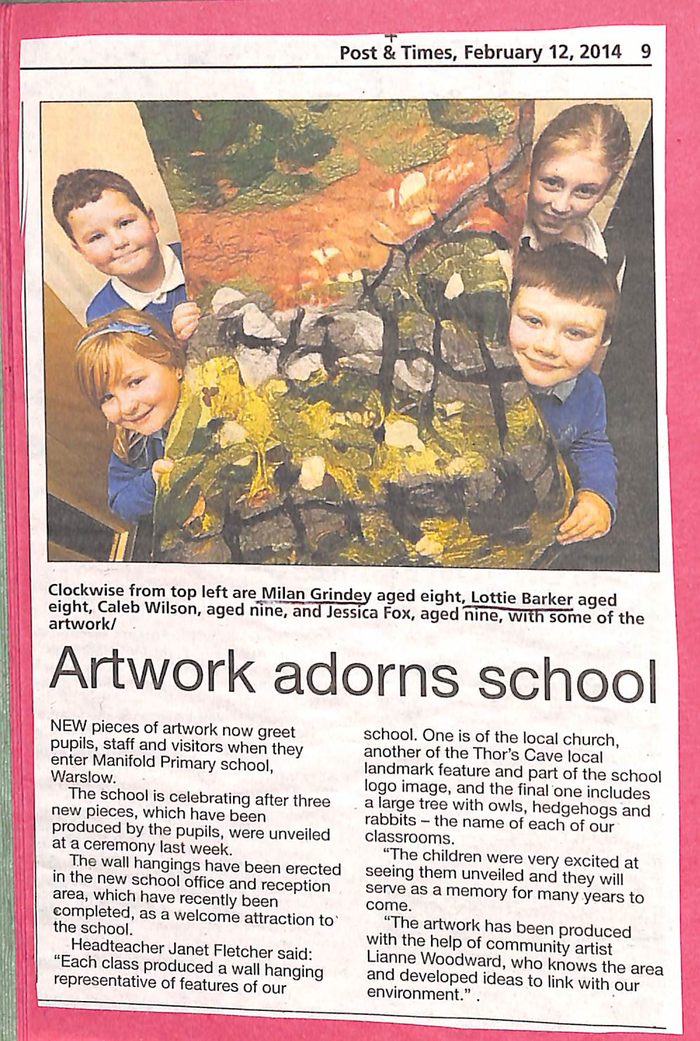 Post & Times, February 12, 2014 9

Clockwise from top left are Milan Grindey aged eight, Lottie Barker aged eight, Caleb Wilson, aged nine, and Jessica Fox, aged nine, with some of the artwork/

Artwork adorns school

NEW pieces of artwork now greet pupils, staff and visitors when they enter Manifold Primary school, Warslow.

The school is celebrating after three new pieces, which have been produced by the pupils, were unveiled at a ceremony last week.

The wall hangings have been erected in the new school office and reception area, which have recently been completed, as a welcome attraction to the school.

Headteacher Janet Fletcher said: "Each class produced a wall hanging representative of features of our school. One is of the local church, another of the Thor's Cave local landmark feature and part of the school logo image, and the final one includes a large tree with owls, hedgehogs and rabbits – the name of each of our classrooms.

"The children were very excited at seeing them unveiled and they will serve as a memory for many years to come.

"The artwork has been produced with the help of community artist Lianne Woodward, who knows the area and developed ideas to link with our environment.".